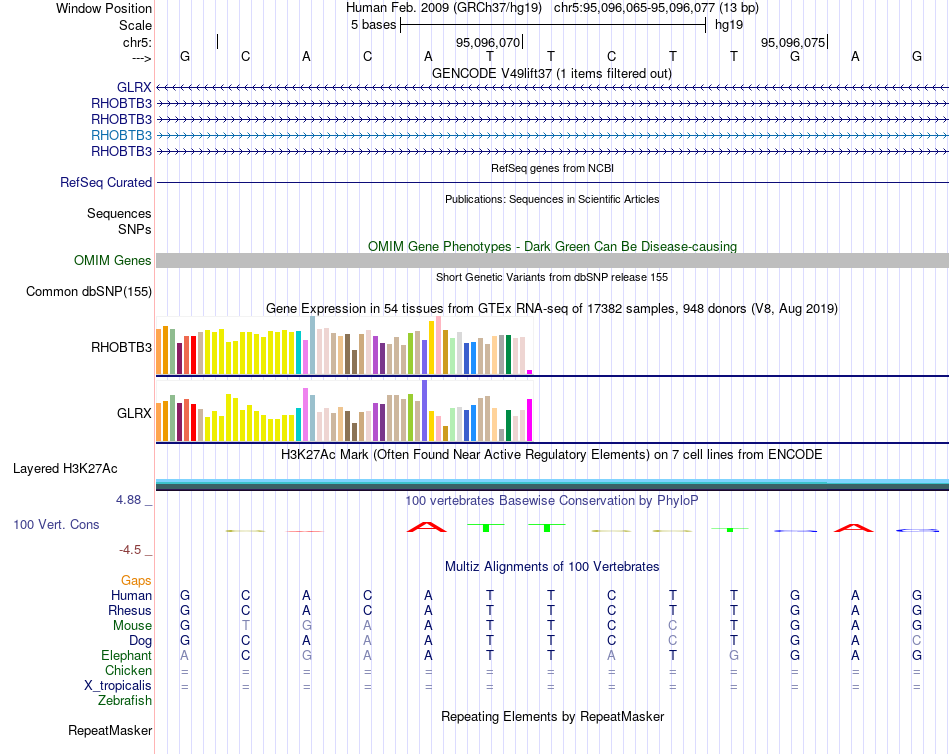 Window Position Human Feb. 2009 (GRCh37/hg19) chr5:95,096,065-95,096,077 (13 bp)
Scale 5 bases hg19
chr5: 95,096,070 95,096,075
---> G C A C A T T C T T G A G
GENCODE V49lift37 (1 items filtered out)
GLRX
RHOBTB3
RHOBTB3
RHOBTB3
RHOBTB3
RefSeq genes from NCBI
RefSeq Curated
Publications: Sequences in Scientific Articles
Sequences
SNPs
OMIM Gene Phenotypes - Dark Green Can Be Disease-causing
OMIM Genes
Short Genetic Variants from dbSNP release 155
Common dbSNP(155)
Gene Expression in 54 tissues from GTEx RNA-seq of 17382 samples, 948 donors (V8, Aug 2019)
RHOBTB3
GLRX
H3K27Ac Mark (Often Found Near Active Regulatory Elements) on 7 cell lines from ENCODE
Layered H3K27Ac
4.88 _
100 vertebrates Basewise Conservation by PhyloP
100 Vert. Cons
-4.5 _
Multiz Alignments of 100 Vertebrates
Gaps
Human G C A C A T T C T T G A G
Rhesus G C A C A T T C T T G A G
Mouse G T G A A T T C C T G A G
Dog G C A A A T T C C T G A C
Elephant A C G A A T T A T G G A G
Chicken = = = = = = = = = = = = =
X_tropicalis = = = = = = = = = = = = =
Zebrafish
Repeating Elements by RepeatMasker
RepeatMasker